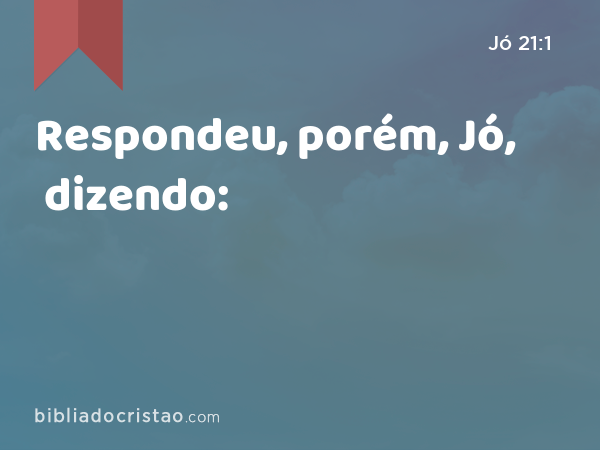 Jó 21:1

Respondeu, porém, Jó, dizendo:

bibliadocristao.com